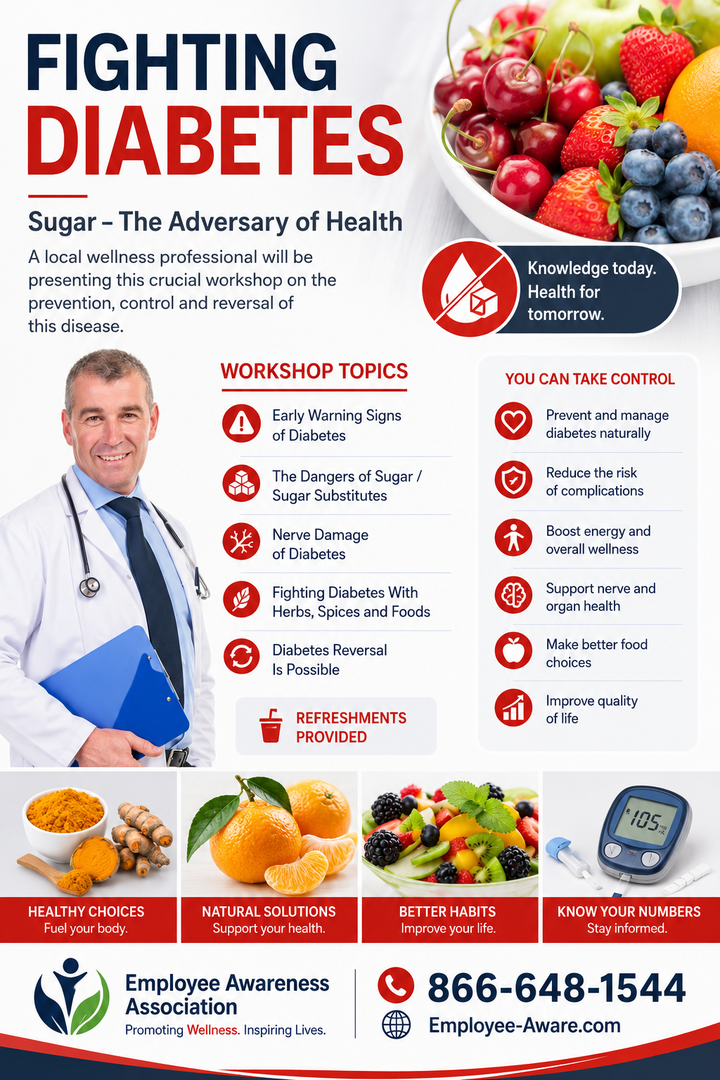 FIGHTING DIABETES

Sugar – The Adversary of Health

A local wellness professional will be presenting this crucial workshop on the prevention, control and reversal of this disease.

Knowledge today. Health for tomorrow.

WORKSHOP TOPICS

Early Warning Signs of Diabetes

The Dangers of Sugar / Sugar Substitutes

Nerve Damage of Diabetes

Fighting Diabetes With Herbs, Spices and Foods

Diabetes Reversal Is Possible

REFRESHMENTS PROVIDED

YOU CAN TAKE CONTROL

Prevent and manage diabetes naturally

Reduce the risk of complications

Boost energy and overall wellness

Support nerve and organ health

Make better food choices

Improve quality of life

105

HEALTHY CHOICES
Fuel your body.

NATURAL SOLUTIONS
Support your health.

BETTER HABITS
Improve your life.

KNOW YOUR NUMBERS
Stay informed.

Employee Awareness Association
Promoting Wellness. Inspiring Lives.

866-648-1544

Employee-Aware.com